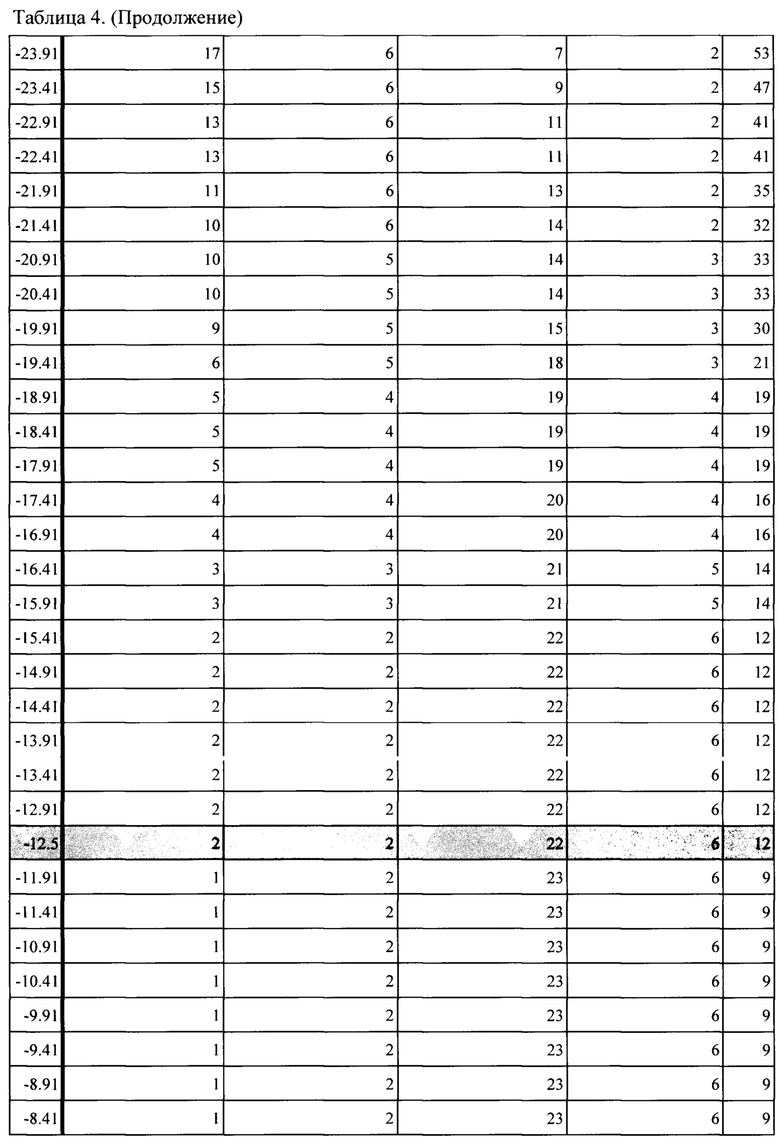 Таблица 4. (Продолжение)

| | | | | | |
|---|---|---|---|---|---|
| -23.91 | 17 | 6 | 7 | 2 | 53 |
| -23.41 | 15 | 6 | 9 | 2 | 47 |
| -22.91 | 13 | 6 | 11 | 2 | 41 |
| -22.41 | 13 | 6 | 11 | 2 | 41 |
| -21.91 | 11 | 6 | 13 | 2 | 35 |
| -21.41 | 10 | 6 | 14 | 2 | 32 |
| -20.91 | 10 | 5 | 14 | 3 | 33 |
| -20.41 | 10 | 5 | 14 | 3 | 33 |
| -19.91 | 9 | 5 | 15 | 3 | 30 |
| -19.41 | 6 | 5 | 18 | 3 | 21 |
| -18.91 | 5 | 4 | 19 | 4 | 19 |
| -18.41 | 5 | 4 | 19 | 4 | 19 |
| -17.91 | 5 | 4 | 19 | 4 | 19 |
| -17.41 | 4 | 4 | 20 | 4 | 16 |
| -16.91 | 4 | 4 | 20 | 4 | 16 |
| -16.41 | 3 | 3 | 21 | 5 | 14 |
| -15.91 | 3 | 3 | 21 | 5 | 14 |
| -15.41 | 2 | 2 | 22 | 6 | 12 |
| -14.91 | 2 | 2 | 22 | 6 | 12 |
| -14.41 | 2 | 2 | 22 | 6 | 12 |
| -13.91 | 2 | 2 | 22 | 6 | 12 |
| -13.41 | 2 | 2 | 22 | 6 | 12 |
| -12.91 | 2 | 2 | 22 | 6 | 12 |
| -12.5 | 2 | 2 | 22 | 6 | 12 |
| -11.91 | 1 | 2 | 23 | 6 | 9 |
| -11.41 | 1 | 2 | 23 | 6 | 9 |
| -10.91 | 1 | 2 | 23 | 6 | 9 |
| -10.41 | 1 | 2 | 23 | 6 | 9 |
| -9.91 | 1 | 2 | 23 | 6 | 9 |
| -9.41 | 1 | 2 | 23 | 6 | 9 |
| -8.91 | 1 | 2 | 23 | 6 | 9 |
| -8.41 | 1 | 2 | 23 | 6 | 9 |